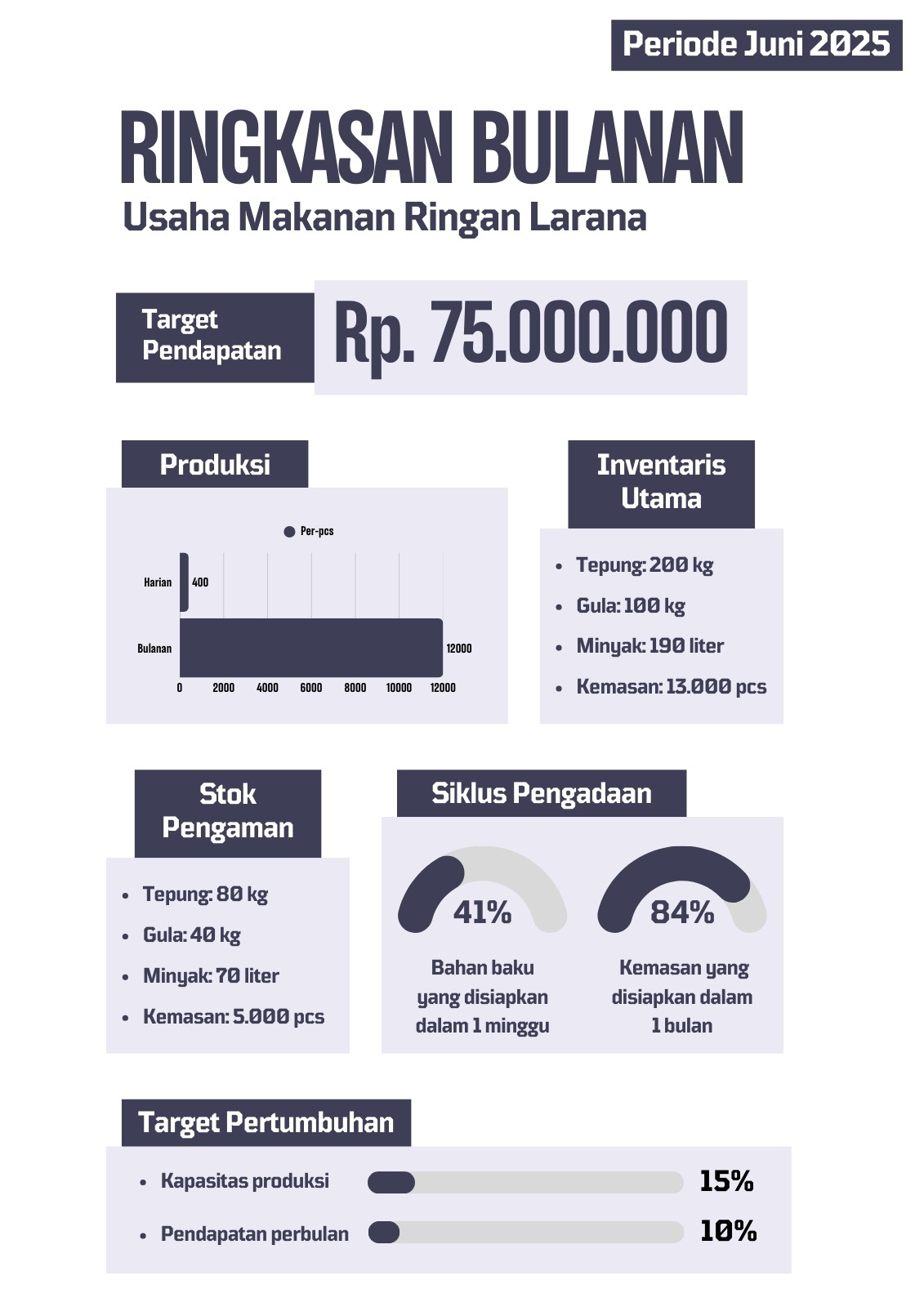 Periode Juni 2025

RINGKASAN BULANAN
Usaha Makanan Ringan Larana

Target Pendapatan
Rp. 75.000.000

Produksi

Per-pcs

Harian 400
Bulanan 12000

0 2000 4000 6000 8000 10000 12000

Inventaris Utama

- Tepung: 200 kg
- Gula: 100 kg
- Minyak: 190 liter
- Kemasan: 13.000 pcs

Stok Pengaman

- Tepung: 80 kg
- Gula: 40 kg
- Minyak: 70 liter
- Kemasan: 5.000 pcs

Siklus Pengadaan

41%
Bahan baku yang disiapkan dalam 1 minggu

84%
Kemasan yang disiapkan dalam 1 bulan

Target Pertumbuhan

- Kapasitas produksi 15%
- Pendapatan perbulan 10%